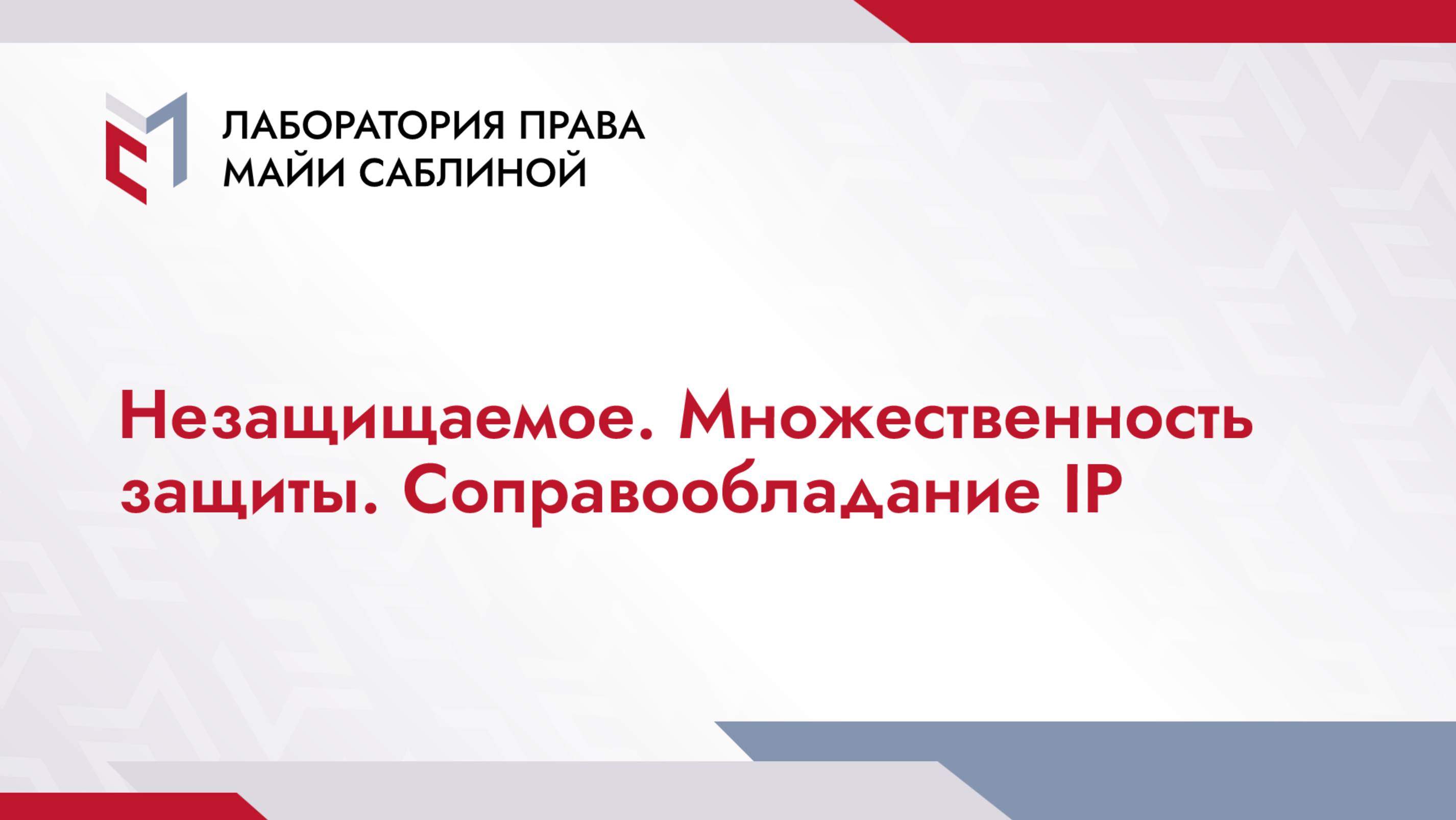 ЛАБОРАТОРИЯ ПРАВА
МАЙИ САБЛИНОЙ

Незащищаемое. Множественность защиты. Соправообладание IP